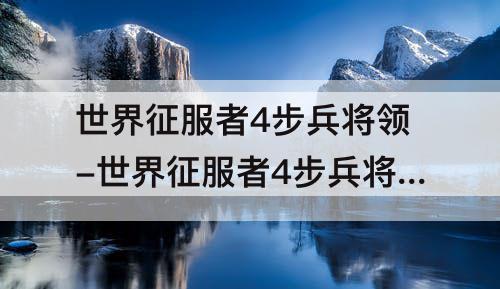 世界征服者4步兵将领
–世界征服者4步兵将...